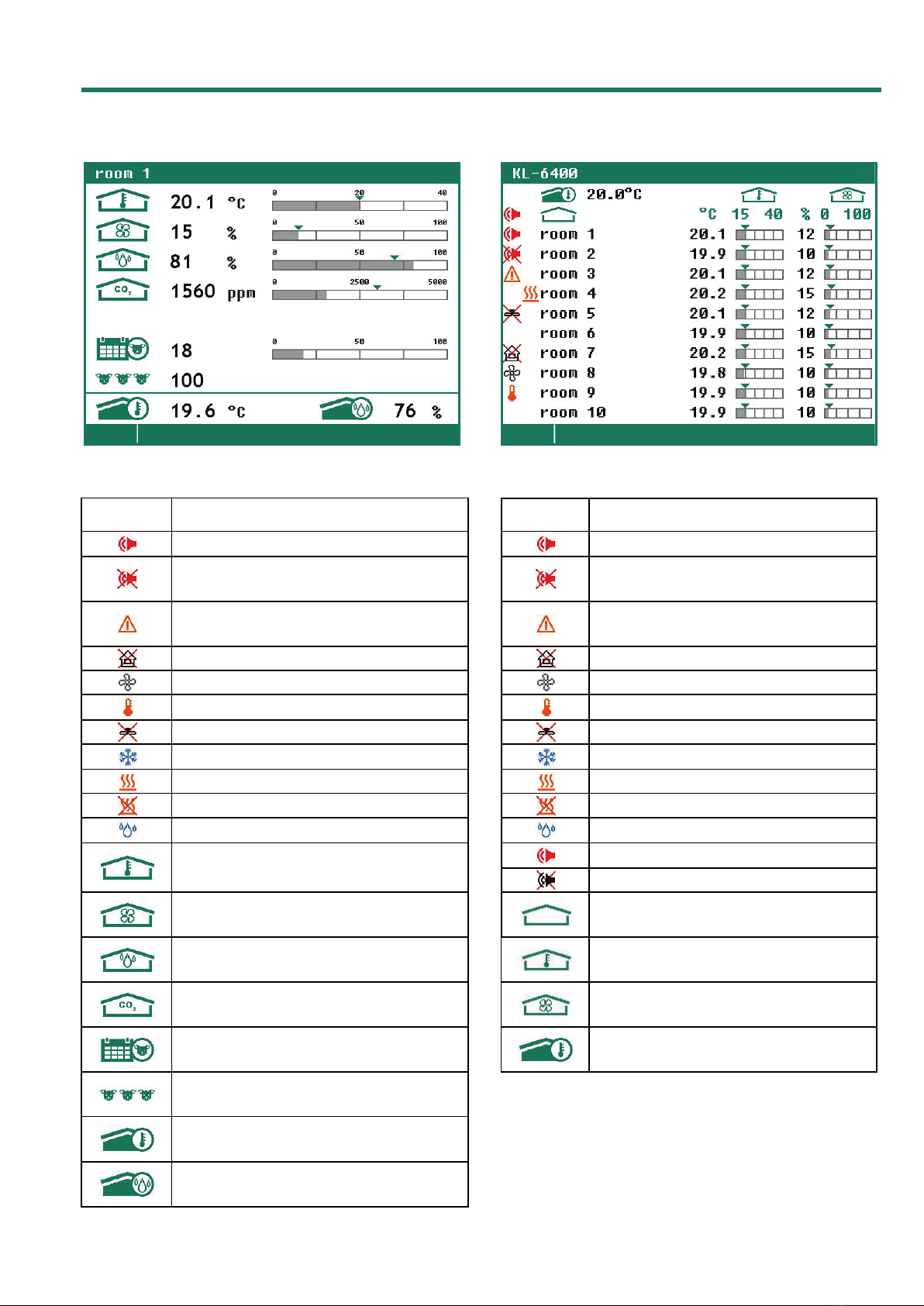 room 1

20.1 °C

0 20 40

15 %

0 50 100

81 %

0 50 100

$CO_2$

1560 ppm

0 2500 5000

18

0 50 100

100

19.6 °C

76 %

KL-6400

20.0°C

°C 15 40 % 0 100

room 1 20.1 12

room 2 19.9 10

room 3 20.1 12

room 4 20.2 15

room 5 20.1 12

room 6 19.9 10

room 7 20.2 15

room 8 19.8 10

room 9 19.9 10

room 10 19.9 10

$CO_2$